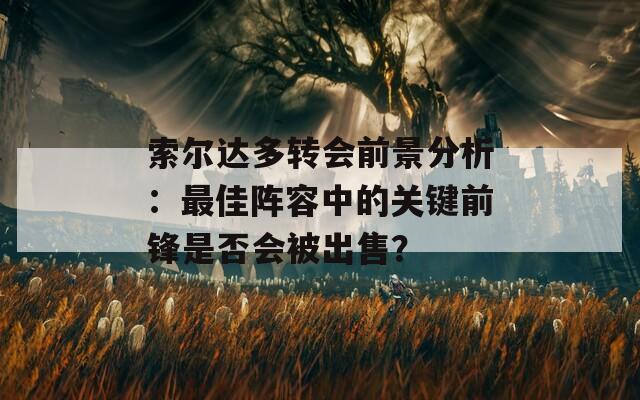 索尔达多转会前景分析：最佳阵容中的关键前锋是否会被出售？